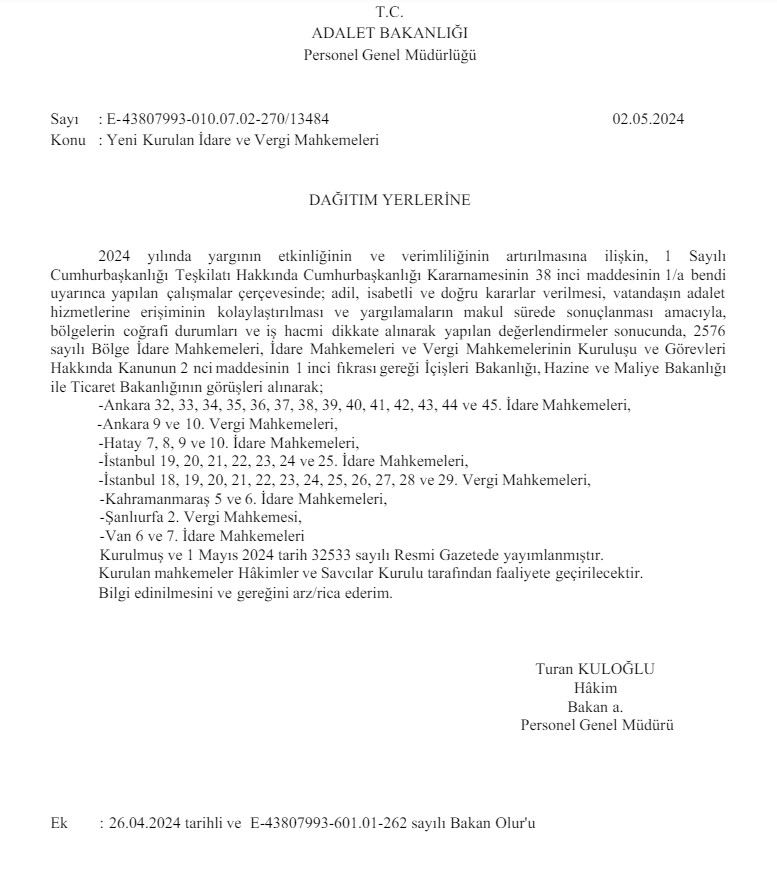 T.C.
ADALET BAKANLIĞI
Personel Genel Müdürlüğü

Sayı : E-43807993-010.07.02-270/13484 02.05.2024
Konu : Yeni Kurulan İdare ve Vergi Mahkemeleri

DAĞITIM YERLERİNE

2024 yılında yargının etkinliğinin ve verimliliğinin artırılmasına ilişkin, 1 Sayılı Cumhurbaşkanlığı Teşkilatı Hakkında Cumhurbaşkanlığı Kararnamesinin 38 inci maddesinin 1/a bendi uyarınca yapılan çalışmalar çerçevesinde; adil, isabetli ve doğru kararlar verilmesi, vatandaşın adalet hizmetlerine erişiminin kolaylaştırılması ve yargılamaların makul sürede sonuçlanması amacıyla, bölgelerin coğrafi durumları ve iş hacmi dikkate alınarak yapılan değerlendirmeler sonucunda, 2576 sayılı Bölge İdare Mahkemeleri, İdare Mahkemeleri ve Vergi Mahkemelerinin Kuruluşu ve Görevleri Hakkında Kanunun 2 nci maddesinin 1 inci fıkrası gereği İçişleri Bakanlığı, Hazine ve Maliye Bakanlığı ile Ticaret Bakanlığının görüşleri alınarak;
-Ankara 32, 33, 34, 35, 36, 37, 38, 39, 40, 41, 42, 43, 44 ve 45. İdare Mahkemeleri,
-Ankara 9 ve 10. Vergi Mahkemeleri,
-Hatay 7, 8, 9 ve 10. İdare Mahkemeleri,
-İstanbul 19, 20, 21, 22, 23, 24 ve 25. İdare Mahkemeleri,
-İstanbul 18, 19, 20, 21, 22, 23, 24, 25, 26, 27, 28 ve 29. Vergi Mahkemeleri,
-Kahramanmaraş 5 ve 6. İdare Mahkemeleri,
-Şanlıurfa 2. Vergi Mahkemesi,
-Van 6 ve 7. İdare Mahkemeleri
Kurulmuş ve 1 Mayıs 2024 tarih 32533 sayılı Resmi Gazetede yayımlanmıştır.
Kurulan mahkemeler Hâkimler ve Savcılar Kurulu tarafından faaliyete geçirilecektir.
Bilgi edinilmesini ve gereğini arz/rica ederim.

Turan KULOĞLU
Hâkim
Bakan a.
Personel Genel Müdürü

Ek : 26.04.2024 tarihli ve E-43807993-601.01-262 sayılı Bakan Olur'u